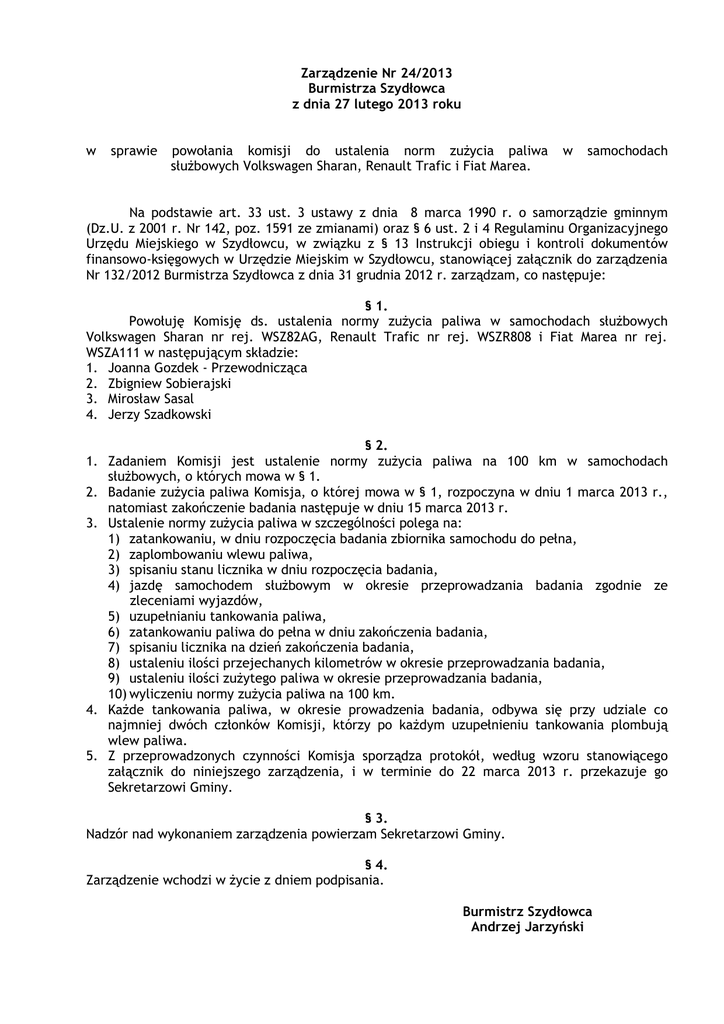 Zarządzenie Nr 24/2013
Burmistrza Szydłowca
z dnia 27 lutego 2013 roku

w sprawie powołania komisji do ustalenia norm zużycia paliwa w samochodach służbowych Volkswagen Sharan, Renault Trafic i Fiat Marea.

Na podstawie art. 33 ust. 3 ustawy z dnia 8 marca 1990 r. o samorządzie gminnym (Dz.U. z 2001 r. Nr 142, poz. 1591 ze zmianami) oraz § 6 ust. 2 i 4 Regulaminu Organizacyjnego Urzędu Miejskiego w Szydłowcu, w związku z § 13 Instrukcji obiegu i kontroli dokumentów finansowo-księgowych w Urzędzie Miejskim w Szydłowcu, stanowiącej załącznik do zarządzenia Nr 132/2012 Burmistrza Szydłowca z dnia 31 grudnia 2012 r. zarządzam, co następuje:

§ 1.
Powołuję Komisję ds. ustalenia normy zużycia paliwa w samochodach służbowych Volkswagen Sharan nr rej. WSZ82AG, Renault Trafic nr rej. WSZR808 i Fiat Marea nr rej. WSZA111 w następującym składzie:
1. Joanna Gozdek - Przewodnicząca
2. Zbigniew Sobierajski
3. Mirosław Sasal
4. Jerzy Szadkowski

§ 2.
1. Zadaniem Komisji jest ustalenie normy zużycia paliwa na 100 km w samochodach służbowych, o których mowa w § 1.
2. Badanie zużycia paliwa Komisja, o której mowa w § 1, rozpoczyna w dniu 1 marca 2013 r., natomiast zakończenie badania następuje w dniu 15 marca 2013 r.
3. Ustalenie normy zużycia paliwa w szczególności polega na:
1) zatankowaniu, w dniu rozpoczęcia badania zbiornika samochodu do pełna,
2) zaplombowaniu wlewu paliwa,
3) spisaniu stanu licznika w dniu rozpoczęcia badania,
4) jazdę samochodem służbowym w okresie przeprowadzania badania zgodnie ze zleceniami wyjazdów,
5) uzupełnianiu tankowania paliwa,
6) zatankowaniu paliwa do pełna w dniu zakończenia badania,
7) spisaniu licznika na dzień zakończenia badania,
8) ustaleniu ilości przejechanych kilometrów w okresie przeprowadzania badania,
9) ustaleniu ilości zużytego paliwa w okresie przeprowadzania badania,
10) wyliczeniu normy zużycia paliwa na 100 km.
4. Każde tankowania paliwa, w okresie prowadzenia badania, odbywa się przy udziale co najmniej dwóch członków Komisji, którzy po każdym uzupełnieniu tankowania plombują wlew paliwa.
5. Z przeprowadzonych czynności Komisja sporządza protokół, według wzoru stanowiącego załącznik do niniejszego zarządzenia, i w terminie do 22 marca 2013 r. przekazuje go Sekretarzowi Gminy.

§ 3.
Nadzór nad wykonaniem zarządzenia powierzam Sekretarzowi Gminy.

§ 4.
Zarządzenie wchodzi w życie z dniem podpisania.

Burmistrz Szydłowca
Andrzej Jarzyński